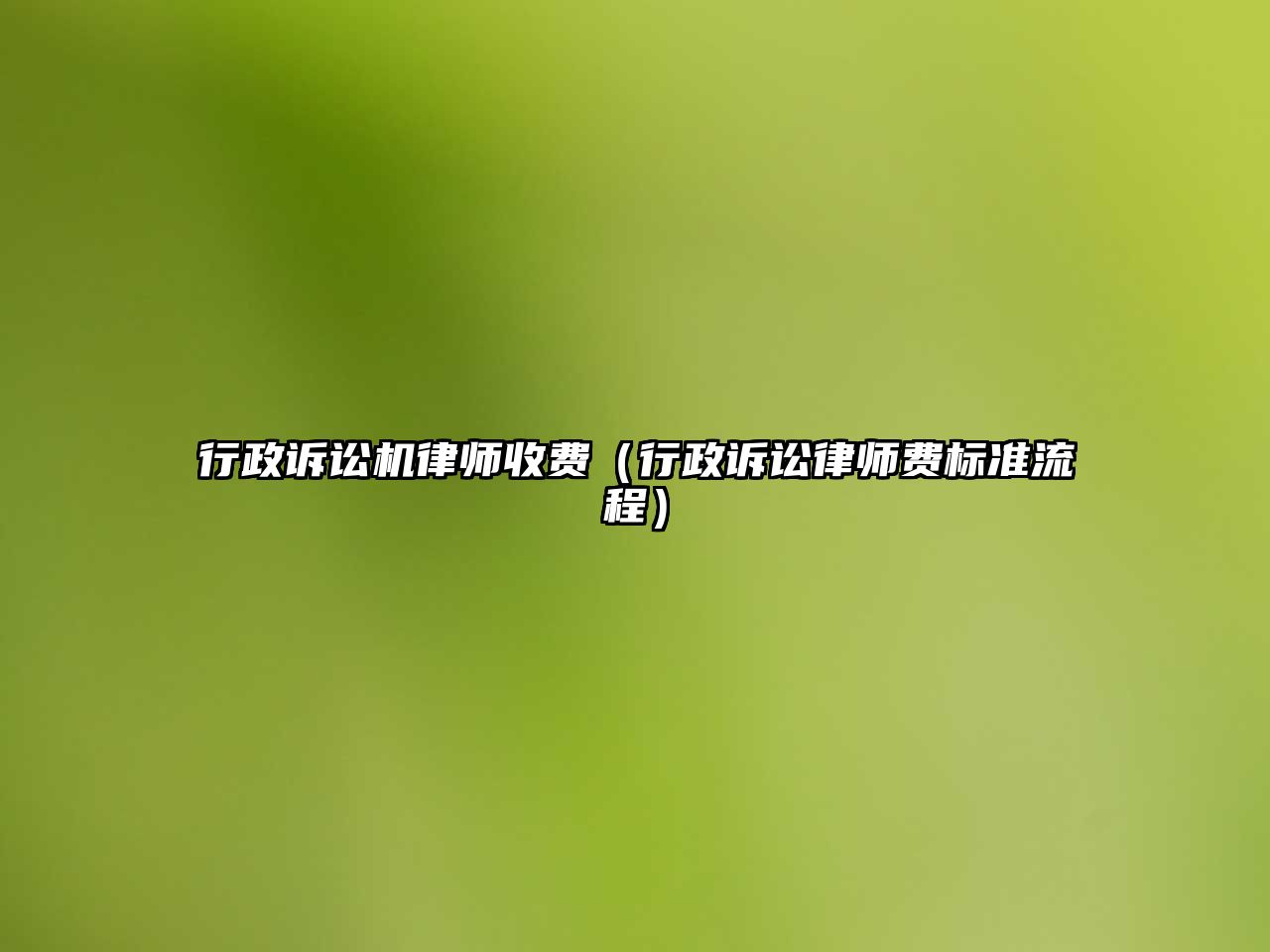 行政诉讼机律师收费（行政诉讼律师费标准流程）